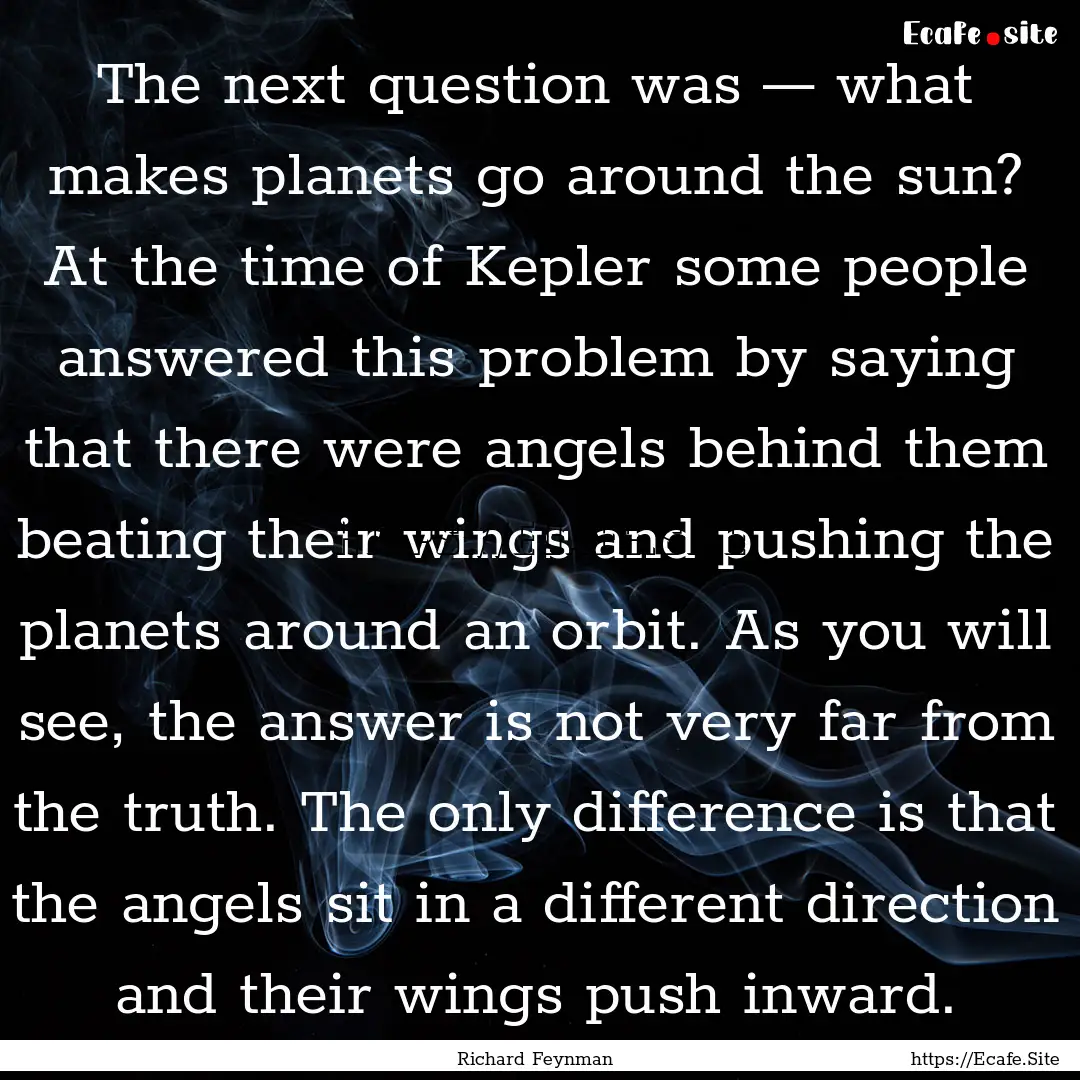 Ecafe.site

The next question was — what makes planets go around the sun? At the time of Kepler some people answered this problem by saying that there were angels behind them beating their wings and pushing the planets around an orbit. As you will see, the answer is not very far from the truth. The only difference is that the angels sit in a different direction and their wings push inward.

Richard Feynman

https://Ecafe.Site